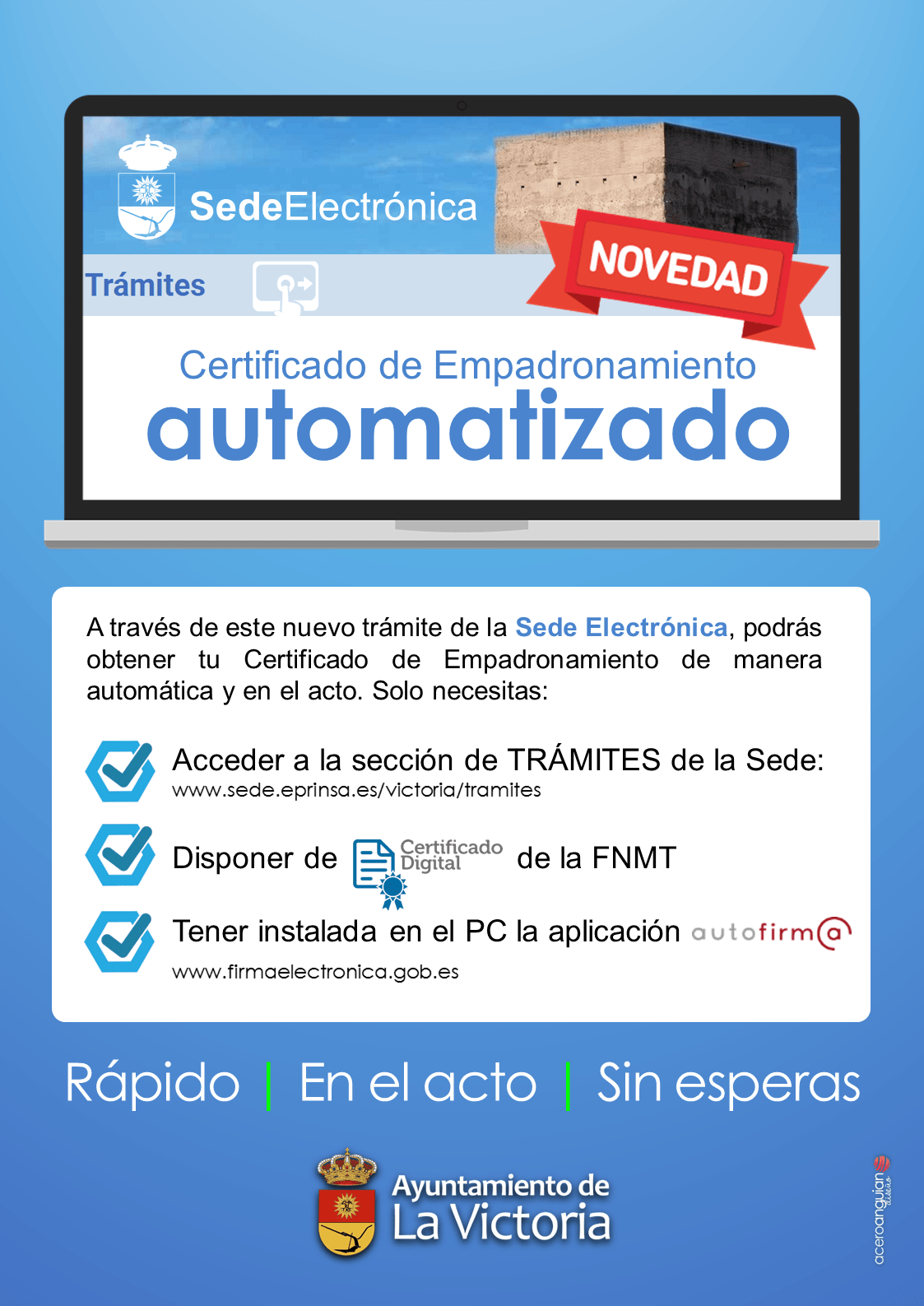 SedeElectrónica

Trámites

NOVEDAD

Certificado de Empadronamiento
automatizado

A través de este nuevo trámite de la Sede Electrónica, podrás obtener tu Certificado de Empadronamiento de manera automática y en el acto. Solo necesitas:

Acceder a la sección de TRÁMITES de la Sede:
www.sede.eprinsa.es/victoria/tramites

Disponer de Certificado Digital de la FNMT

Tener instalada en el PC la aplicación autofirm@
www.firmaelectronica.gob.es

Rápido | En el acto | Sin esperas

Ayuntamiento de
La Victoria

aceroanguian diseño